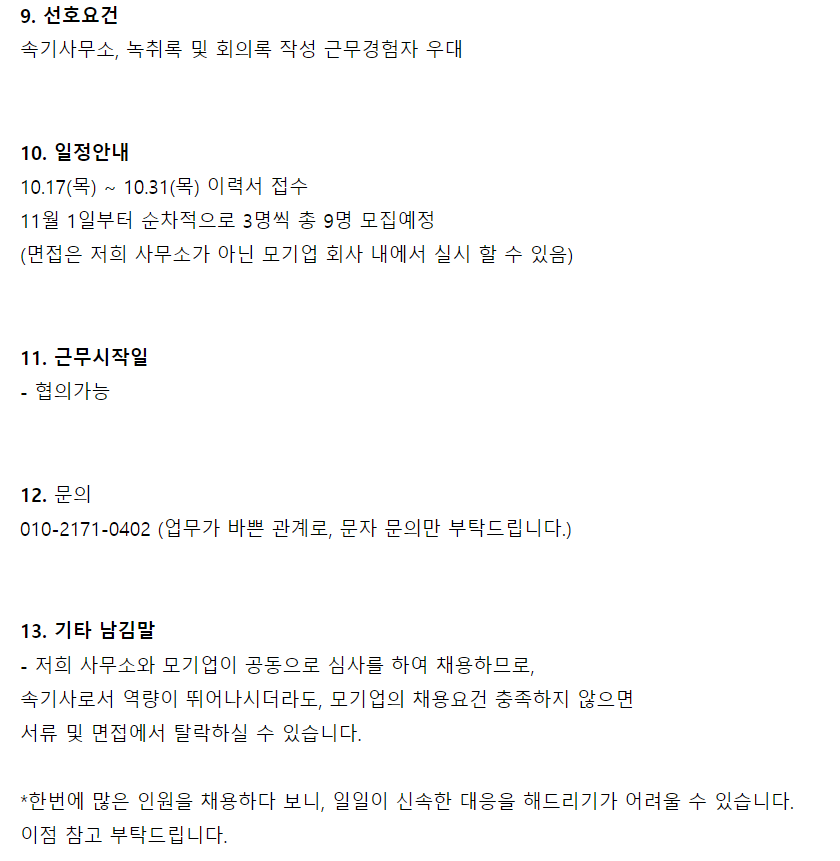 9. 선호요건
속기사무소, 녹취록 및 회의록 작성 근무경험자 우대

10. 일정안내
10.17(목) ~ 10.31(목) 이력서 접수
11월 1일부터 순차적으로 3명씩 총 9명 모집예정
(면접은 저희 사무소가 아닌 모기업 회사 내에서 실시 할 수 있음)

11. 근무시작일
- 협의가능

12. 문의
010-2171-0402 (업무가 바쁜 관계로, 문자 문의만 부탁드립니다.)

13. 기타 남김말
- 저희 사무소와 모기업이 공동으로 심사를 하여 채용하므로,
속기사로서 역량이 뛰어나시더라도, 모기업의 채용요건 충족하지 않으면
서류 및 면접에서 탈락하실 수 있습니다.

*한번에 많은 인원을 채용하다 보니, 일일이 신속한 대응을 해드리기가 어려울 수 있습니다.
이점 참고 부탁드립니다.